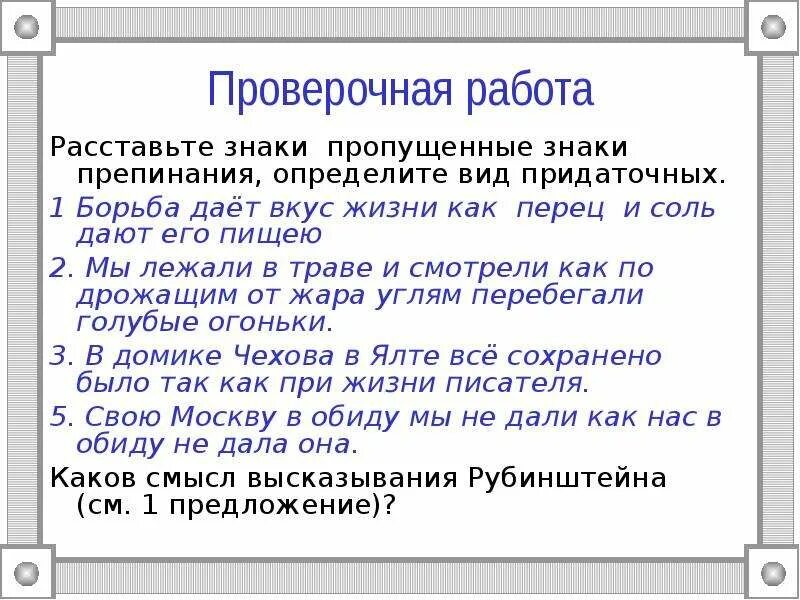 Проверочная работа

Расставьте знаки пропущенные знаки препинания, определите вид придаточных.

1 Борьба даёт вкус жизни как перец и соль дают его пищею

2. Мы лежали в траве и смотрели как по дрожащим от жара углям перебегали голубые огоньки.

3. В домике Чехова в Ялте всё сохранено было так как при жизни писателя.

5. Свою Москву в обиду мы не дали как нас в обиду не дала она.

Каков смысл высказывания Рубинштейна (см. 1 предложение)?